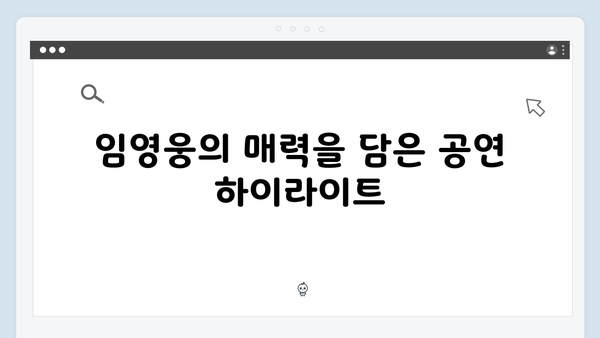 임영웅의 매력을 담은 공연 하이라이트